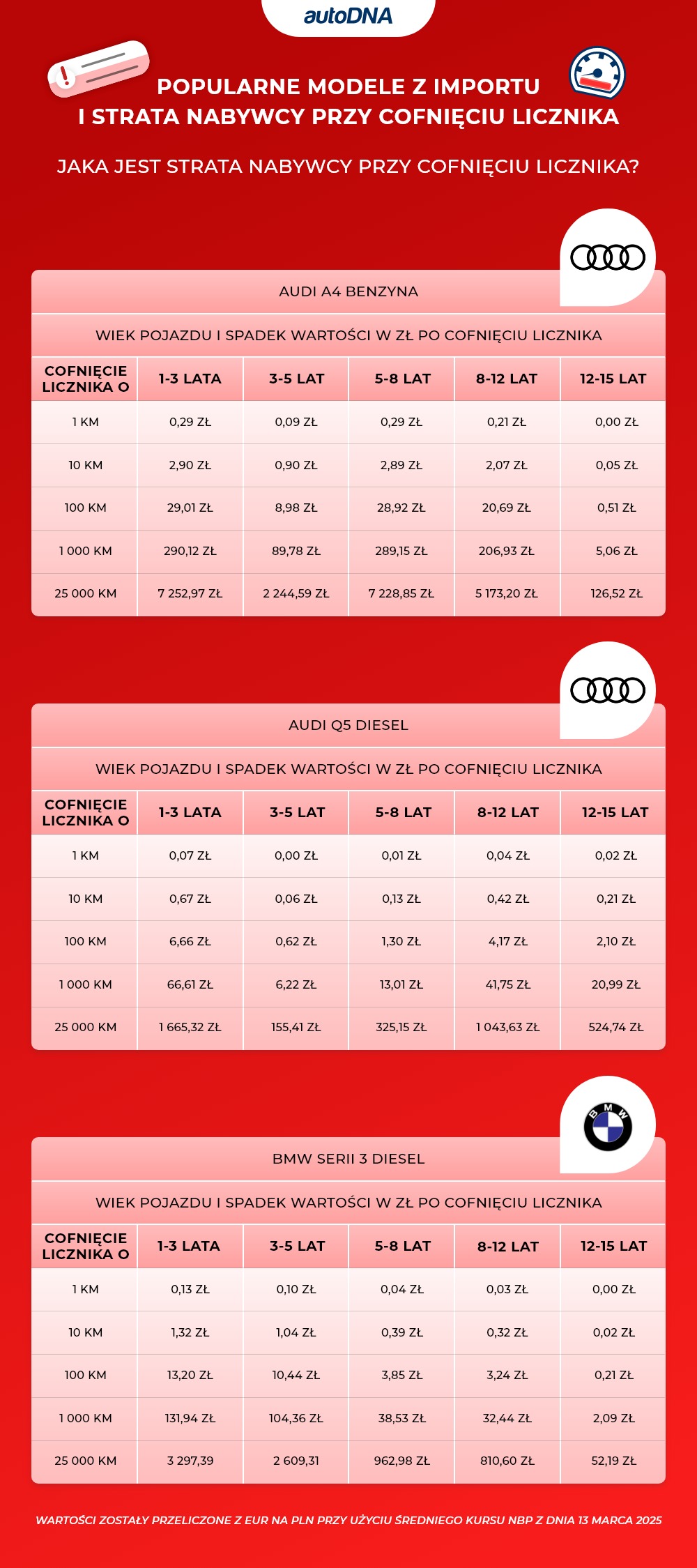 autoDNA

POPULARNE MODELE Z IMPORTU I STRATA NABYWCY PRZY COFNIĘCIU LICZNIKA

JAKA JEST STRATA NABYWCY PRZY COFNIĘCIU LICZNIKA?

AUDI A4 BENZYNA

WIEK POJAZDU I SPADEK WARTOŚCI W ZŁ PO COFNIĘCIU LICZNIKA

| COFNIĘCIE LICZNIKA O | 1-3 LATA | 3-5 LAT | 5-8 LAT | 8-12 LAT | 12-15 LAT |
|---|---|---|---|---|---|
| 1 KM | 0,29 ZŁ | 0,09 ZŁ | 0,29 ZŁ | 0,21 ZŁ | 0,00 ZŁ |
| 10 KM | 2,90 ZŁ | 0,90 ZŁ | 2,89 ZŁ | 2,07 ZŁ | 0,05 ZŁ |
| 100 KM | 29,01 ZŁ | 8,98 ZŁ | 28,92 ZŁ | 20,69 ZŁ | 0,51 ZŁ |
| 1 000 KM | 290,12 ZŁ | 89,78 ZŁ | 289,15 ZŁ | 206,93 ZŁ | 5,06 ZŁ |
| 25 000 KM | 7 252,97 ZŁ | 2 244,59 ZŁ | 7 228,85 ZŁ | 5 173,20 ZŁ | 126,52 ZŁ |

AUDI Q5 DIESEL

WIEK POJAZDU I SPADEK WARTOŚCI W ZŁ PO COFNIĘCIU LICZNIKA

| COFNIĘCIE LICZNIKA O | 1-3 LATA | 3-5 LAT | 5-8 LAT | 8-12 LAT | 12-15 LAT |
|---|---|---|---|---|---|
| 1 KM | 0,07 ZŁ | 0,00 ZŁ | 0,01 ZŁ | 0,04 ZŁ | 0,02 ZŁ |
| 10 KM | 0,67 ZŁ | 0,06 ZŁ | 0,13 ZŁ | 0,42 ZŁ | 0,21 ZŁ |
| 100 KM | 6,66 ZŁ | 0,62 ZŁ | 1,30 ZŁ | 4,17 ZŁ | 2,10 ZŁ |
| 1 000 KM | 66,61 ZŁ | 6,22 ZŁ | 13,01 ZŁ | 41,75 ZŁ | 20,99 ZŁ |
| 25 000 KM | 1 665,32 ZŁ | 155,41 ZŁ | 325,15 ZŁ | 1 043,63 ZŁ | 524,74 ZŁ |

BMW

BMW SERII 3 DIESEL

WIEK POJAZDU I SPADEK WARTOŚCI W ZŁ PO COFNIĘCIU LICZNIKA

| COFNIĘCIE LICZNIKA O | 1-3 LATA | 3-5 LAT | 5-8 LAT | 8-12 LAT | 12-15 LAT |
|---|---|---|---|---|---|
| 1 KM | 0,13 ZŁ | 0,10 ZŁ | 0,04 ZŁ | 0,03 ZŁ | 0,00 ZŁ |
| 10 KM | 1,32 ZŁ | 1,04 ZŁ | 0,39 ZŁ | 0,32 ZŁ | 0,02 ZŁ |
| 100 KM | 13,20 ZŁ | 10,44 ZŁ | 3,85 ZŁ | 3,24 ZŁ | 0,21 ZŁ |
| 1 000 KM | 131,94 ZŁ | 104,36 ZŁ | 38,53 ZŁ | 32,44 ZŁ | 2,09 ZŁ |
| 25 000 KM | 3 297,39 | 2 609,31 | 962,98 ZŁ | 810,60 ZŁ | 52,19 ZŁ |

WARTOŚCI ZOSTAŁY PRZELICZONE Z EUR NA PLN PRZY UŻYCIU ŚREDNIEGO KURSU NBP Z DNIA 13 MARCA 2025